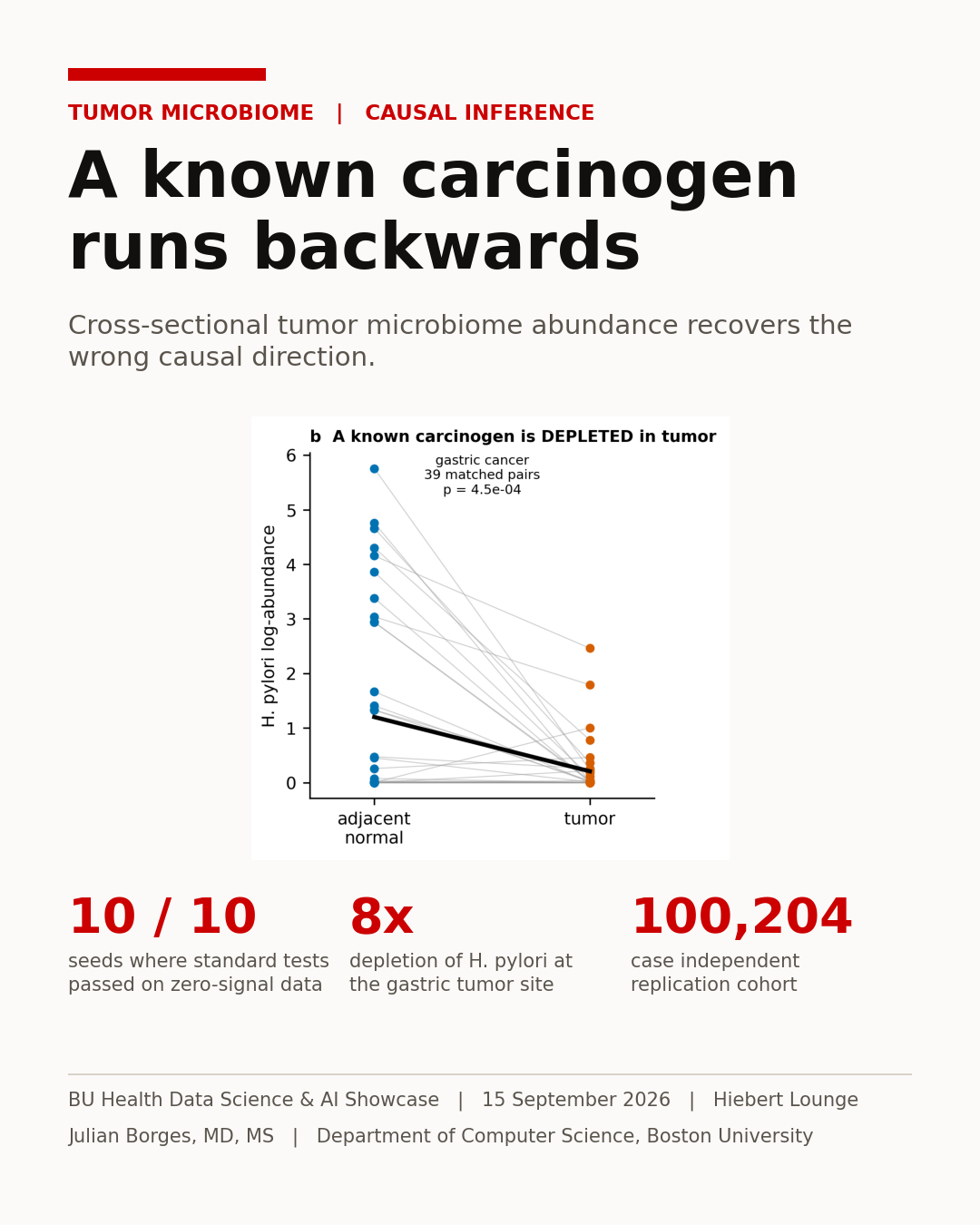 TUMOR MICROBIOME | CAUSAL INFERENCE

A known carcinogen runs backwards

Cross-sectional tumor microbiome abundance recovers the wrong causal direction.

b A known carcinogen is DEPLETED in tumor

gastric cancer
39 matched pairs
p = 4.5e-04

H. pylori log-abundance

6
5
4
3
2
1
0

adjacent normal
tumor

10 / 10
seeds where standard tests passed on zero-signal data

8x
depletion of H. pylori at the gastric tumor site

100,204
case independent replication cohort

BU Health Data Science & AI Showcase | 15 September 2026 | Hiebert Lounge

Julian Borges, MD, MS | Department of Computer Science, Boston University